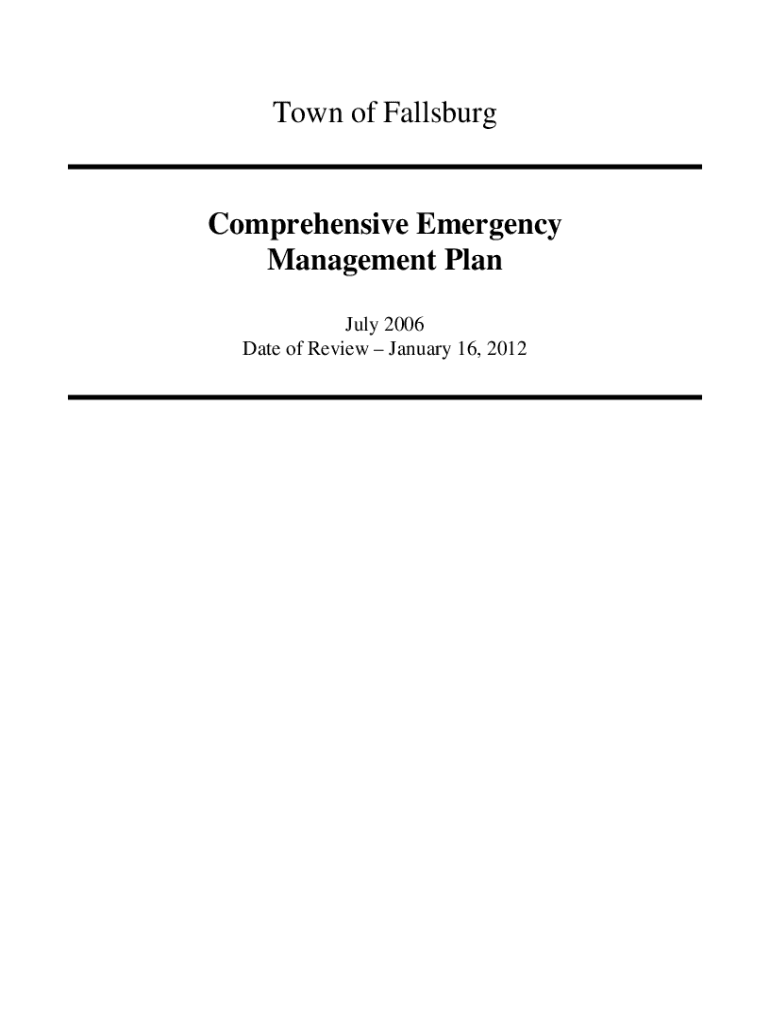 Town of Fallsburg

Comprehensive Emergency Management Plan

July 2006
Date of Review – January 16, 2012